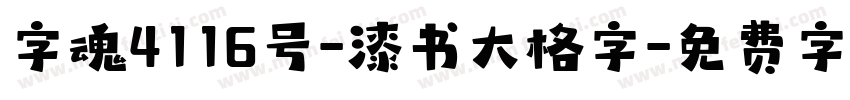 字魂4116号-漆书大格字-免费字